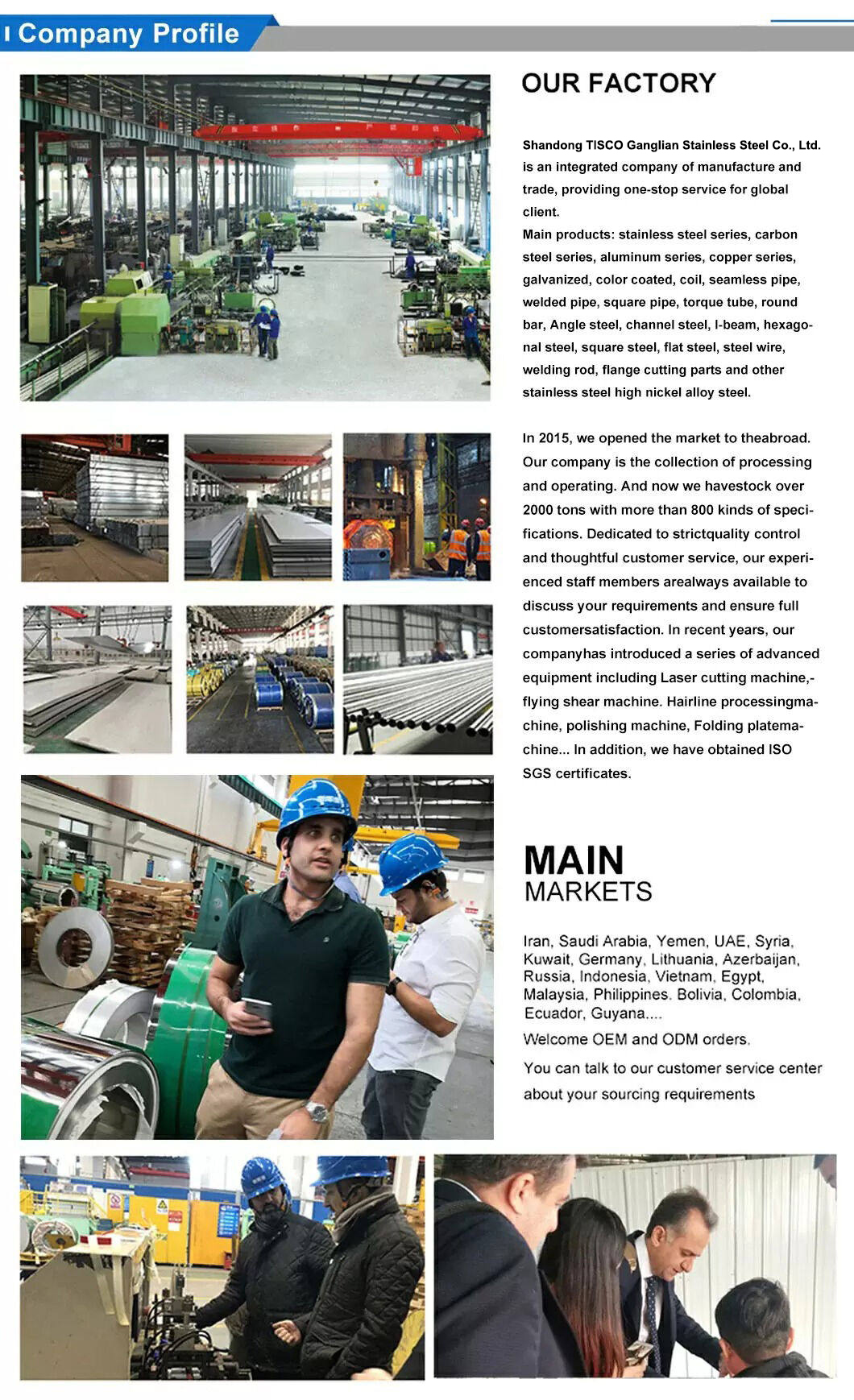 Company Profile

OUR FACTORY

Shandong TISCO Ganglian Stainless Steel Co., Ltd. is an integrated company of manufacture and trade, providing one-stop service for global client.
Main products: stainless steel series, carbon steel series, aluminum series, copper series, galvanized, color coated, coil, seamless pipe, welded pipe, square pipe, torque tube, round bar, Angle steel, channel steel, I-beam, hexagonal steel, square steel, flat steel, steel wire, welding rod, flange cutting parts and other stainless steel high nickel alloy steel.

In 2015, we opened the market to theabroad. Our company is the collection of processing and operating. And now we havestock over 2000 tons with more than 800 kinds of specifications. Dedicated to strictquality control and thoughtful customer service, our experienced staff members arealways available to discuss your requirements and ensure full customersatisfaction. In recent years, our companyhas introduced a series of advanced equipment including Laser cutting machine,-flying shear machine. Hairline processingmachine, polishing machine, Folding platemachine... In addition, we have obtained ISO SGS certificates.

MAIN
MARKETS

Iran, Saudi Arabia, Yemen, UAE, Syria, Kuwait, Germany, Lithuania, Azerbaijan, Russia, Indonesia, Vietnam, Egypt, Malaysia, Philippines. Bolivia, Colombia, Ecuador, Guyana....

Welcome OEM and ODM orders.

You can talk to our customer service center about your sourcing requirements